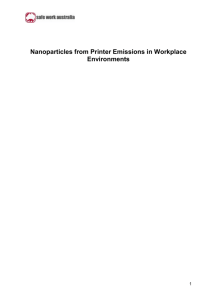 safe work australia

Nanoparticles from Printer Emissions in Workplace Environments

1